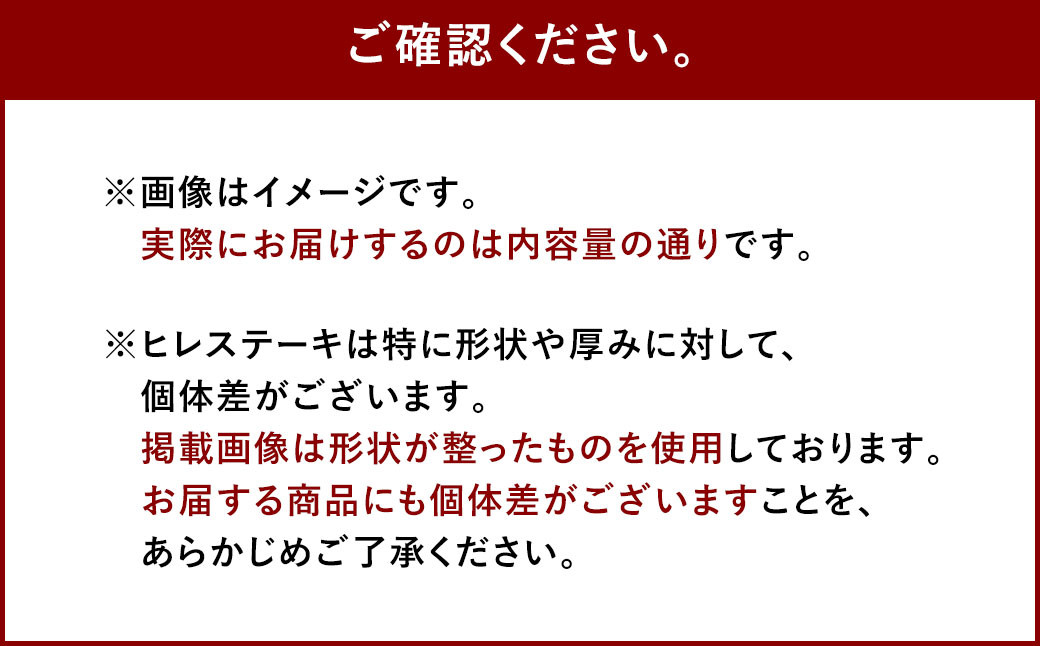 ご確認ください。

※画像はイメージです。
実際にお届けするのは内容量の通りです。

※ヒレステーキは特に形状や厚みに対して、
個体差がございます。
掲載画像は形状が整ったものを使用しております。
お届する商品にも個体差がございますことを、
あらかじめご了承ください。